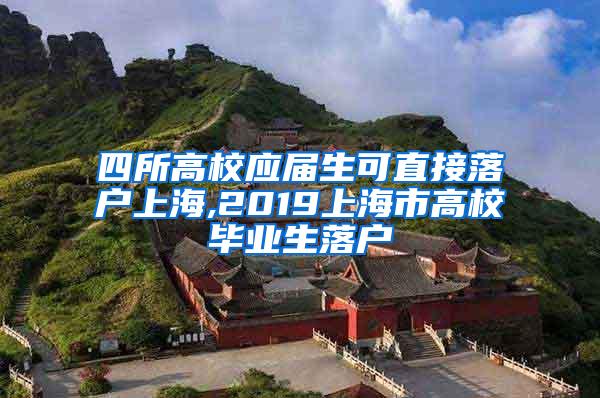 四所高校应届生可直接落户上海,2019上海市高校毕业生落户